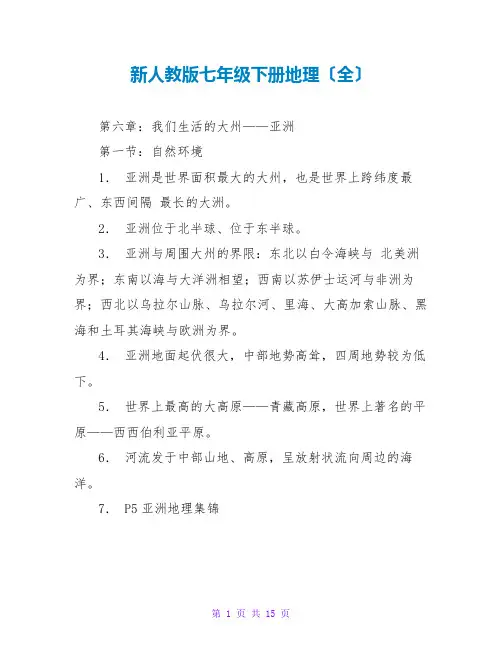 新人教版七年级下册地理〔全〕

第六章：我们生活的大州——亚洲

第一节：自然环境

1． 亚洲是世界面积最大的大州，也是世界上跨纬度最广、东西间隔 最长的大洲。

2． 亚洲位于北半球、位于东半球。

3． 亚洲与周围大州的界限：东北以白令海峡与 北美洲为界；东南以海与大洋洲相望；西南以苏伊士运河与非洲为界；西北以乌拉尔山脉、乌拉尔河、里海、大高加索山脉、黑海和土耳其海峡与欧洲为界。

4． 亚洲地面起伏很大，中部地势高耸，四周地势较为低下。

5． 世界上最高的大高原——青藏高原，世界上著名的平原——西西伯利亚平原。

6． 河流发于中部山地、高原，呈放射状流向周边的海洋。

7． P5 亚洲地理集锦

第 1 页 共 15 页